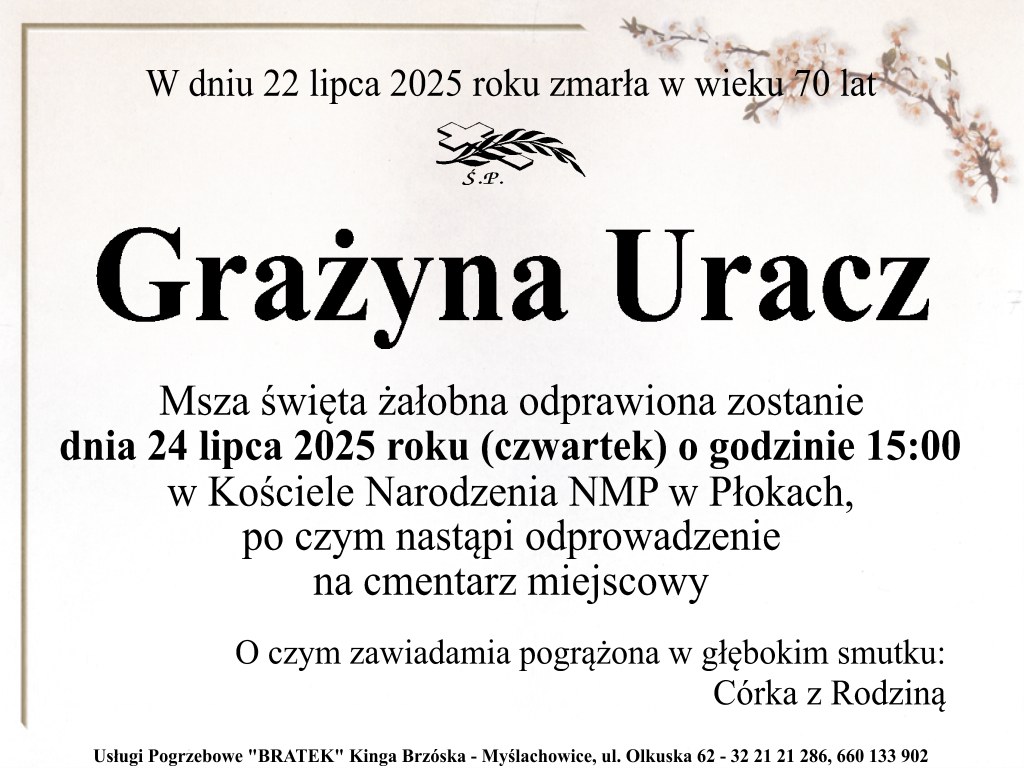 W dniu 22 lipca 2025 roku zmarła w wieku 70 lat

Ś.P.

Grażyna Uracz

Msza święta żałobna odprawiona zostanie
dnia 24 lipca 2025 roku (czwartek) o godzinie 15:00
w Kościele Narodzenia NMP w Płokach,
po czym nastąpi odprowadzenie
na cmentarz miejscowy

O czym zawiadamia pogrążona w głębokim smutku:
Córka z Rodziną

Usługi Pogrzebowe "BRATEK" Kinga Brzóska - Myślachowice, ul. Olkuska 62 - 32 21 21 286, 660 133 902